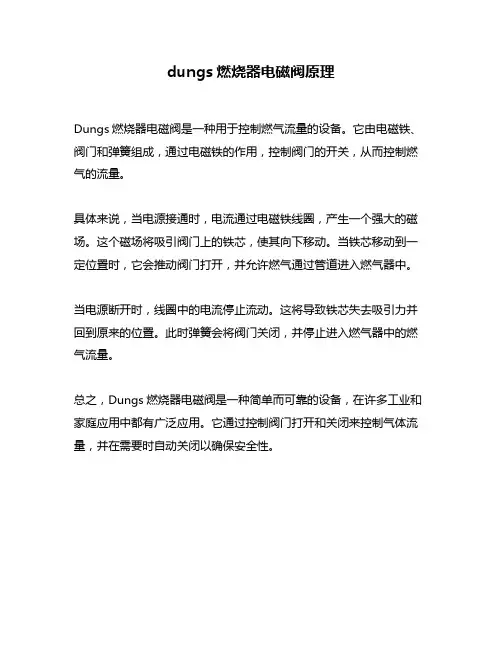 dungs 燃烧器电磁阀原理

Dungs 燃烧器电磁阀是一种用于控制燃气流量的设备。它由电磁铁、阀门和弹簧组成，通过电磁铁的作用，控制阀门的开关，从而控制燃气的流量。

具体来说，当电源接通时，电流通过电磁铁线圈，产生一个强大的磁场。这个磁场将吸引阀门上的铁芯，使其向下移动。当铁芯移动到一定位置时，它会推动阀门打开，并允许燃气通过管道进入燃气器中。

当电源断开时，线圈中的电流停止流动。这将导致铁芯失去吸引力并回到原来的位置。此时弹簧会将阀门关闭，并停止进入燃气器中的燃气流量。

总之，Dungs 燃烧器电磁阀是一种简单而可靠的设备，在许多工业和家庭应用中都有广泛应用。它通过控制阀门打开和关闭来控制气体流量，并在需要时自动关闭以确保安全性。